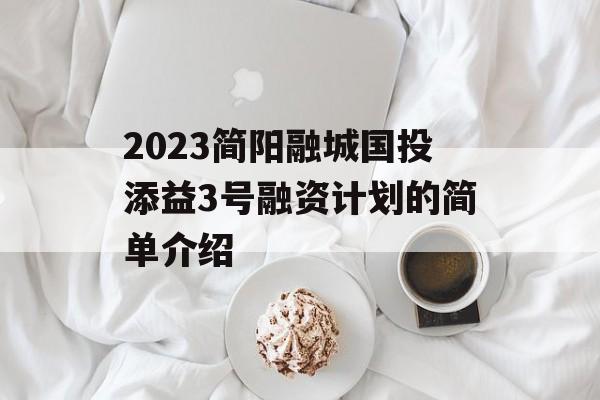 2023简阳融城国投添益3号融资计划的简单介绍